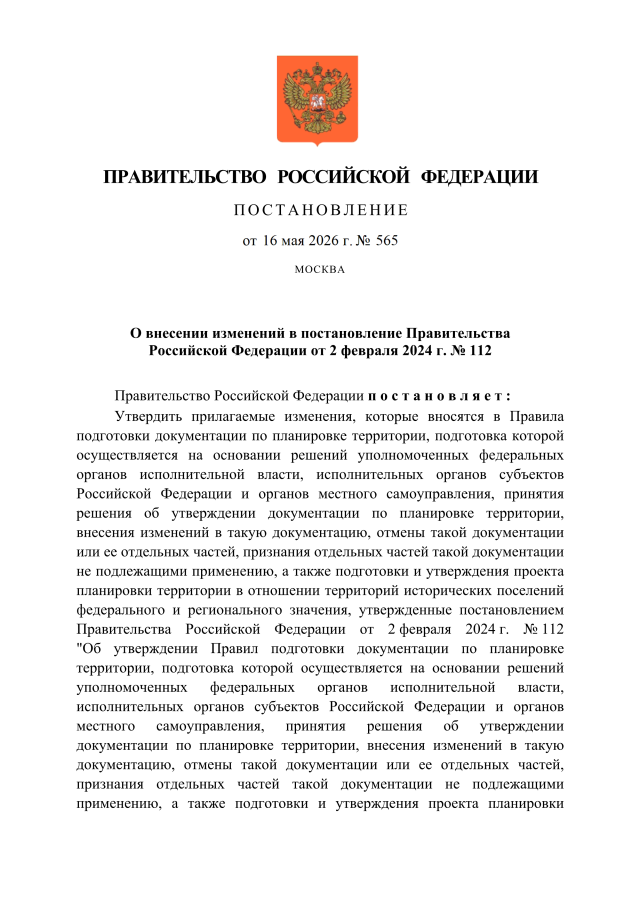 ПРАВИТЕЛЬСТВО РОССИЙСКОЙ ФЕДЕРАЦИИ

ПОСТАНОВЛЕНИЕ

от 16 мая 2026 г. № 565

МОСКВА

О внесении изменений в постановление Правительства Российской Федерации от 2 февраля 2024 г. № 112

Правительство Российской Федерации постановляет:

Утвердить прилагаемые изменения, которые вносятся в Правила подготовки документации по планировке территории, подготовка которой осуществляется на основании решений уполномоченных федеральных органов исполнительной власти, исполнительных органов субъектов Российской Федерации и органов местного самоуправления, принятия решения об утверждении документации по планировке территории, внесения изменений в такую документацию, отмены такой документации или ее отдельных частей, признания отдельных частей такой документации не подлежащими применению, а также подготовки и утверждения проекта планировки территории в отношении территорий исторических поселений федерального и регионального значения, утвержденные постановлением Правительства Российской Федерации от 2 февраля 2024 г. № 112 "Об утверждении Правил подготовки документации по планировке территории, подготовка которой осуществляется на основании решений уполномоченных федеральных органов исполнительной власти, исполнительных органов субъектов Российской Федерации и органов местного самоуправления, принятия решения об утверждении документации по планировке территории, внесения изменений в такую документацию, отмены такой документации или ее отдельных частей, признания отдельных частей такой документации не подлежащими применению, а также подготовки и утверждения проекта планировки